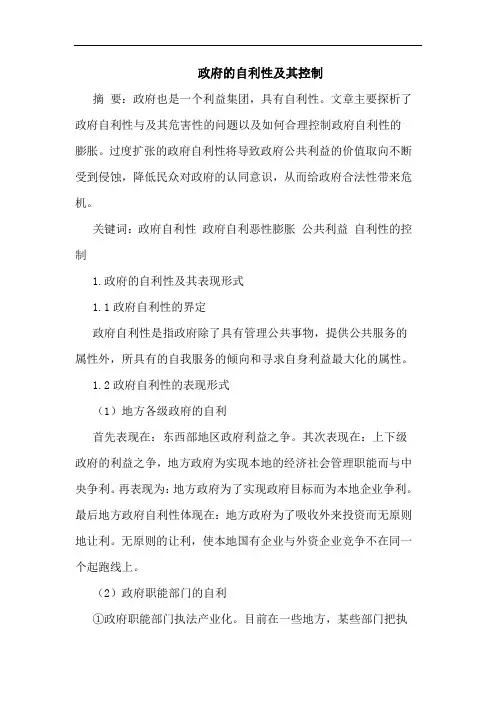 政府的自利性及其控制

摘 要：政府也是一个利益集团，具有自利性。文章主要探析了政府自利性与及其危害性的问题以及如何合理控制政府自利性的膨胀。过度扩张的政府自利性将导致政府公共利益的价值取向不断受到侵蚀，降低民众对政府的认同意识，从而给政府合法性带来危机。

关键词：政府自利性 政府自利恶性膨胀 公共利益 自利性的控制

1.政府的自利性及其表现形式

1.1政府自利性的界定

政府自利性是指政府除了具有管理公共事物，提供公共服务的属性外，所具有的自我服务的倾向和寻求自身利益最大化的属性。

1.2政府自利性的表现形式

（1）地方各级政府的自利

首先表现在：东西部地区政府利益之争。其次表现在：上下级政府的利益之争，地方政府为实现本地的经济社会管理职能而与中央争利。再表现为：地方政府为了实现政府目标而为本地企业争利。最后地方政府自利性体现在：地方政府为了吸收外来投资而无原则地让利。无原则的让利，使本地国有企业与外资企业竞争不在同一个起跑线上。

（2）政府职能部门的自利

①政府职能部门执法产业化。目前在一些地方，某些部门把执